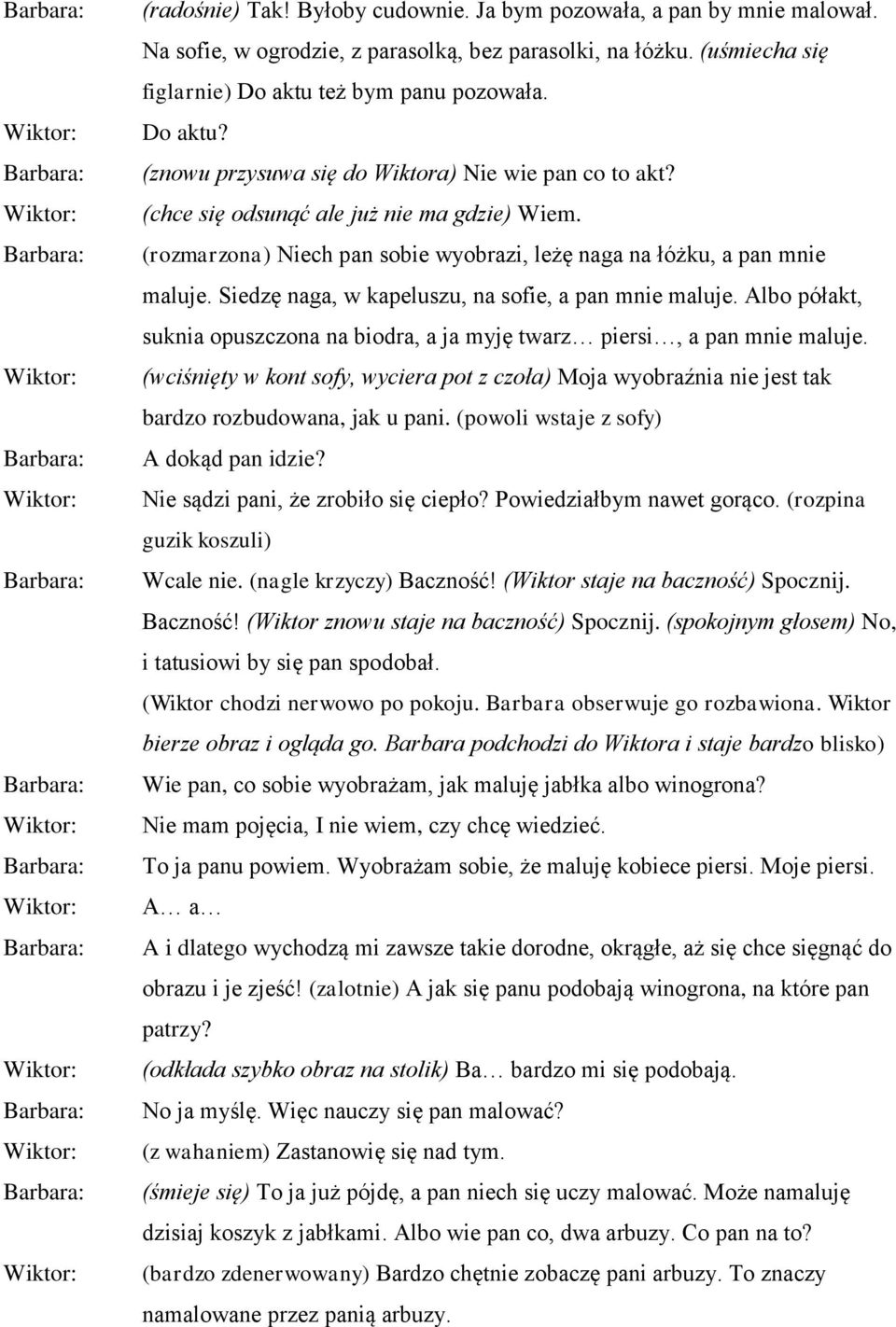 Barbara: (radośnie) Tak! Byłoby cudownie. Ja bym pozowała, a pan by mnie malował. Na sofie, w ogrodzie, z parasolką, bez parasolki, na łóżku. (uśmiecha się figlarnie) Do aktu też bym panu pozowała.

Wiktor: Do aktu?

Barbara: (znowu przysuwa się do Wiktora) Nie wie pan co to akt?

Wiktor: (chce się odsunąć ale już nie ma gdzie) Wiem.

Barbara: (rozmarzona) Niech pan sobie wyobrazi, leżę naga na łóżku, a pan mnie maluje. Siedzę naga, w kapeluszu, na sofie, a pan mnie maluje. Albo półakt, suknia opuszczona na biodra, a ja myję twarz… piersi…, a pan mnie maluje.

Wiktor: (wciśnięty w kont sofy, wyciera pot z czoła) Moja wyobraźnia nie jest tak bardzo rozbudowana, jak u pani. (powoli wstaje z sofy)

Barbara: A dokąd pan idzie?

Wiktor: Nie sądzi pani, że zrobiło się ciepło? Powiedziałbym nawet gorąco. (rozpina guzik koszuli)

Barbara: Wcale nie. (nagle krzyczy) Baczność! (Wiktor staje na baczność) Spocznij. Baczność! (Wiktor znowu staje na baczność) Spocznij. (spokojnym głosem) No, i tatusiowi by się pan spodobał.

(Wiktor chodzi nerwowo po pokoju. Barbara obserwuje go rozbawiona. Wiktor bierze obraz i ogląda go. Barbara podchodzi do Wiktora i staje bardzo blisko)

Barbara: Wie pan, co sobie wyobrażam, jak maluję jabłka albo winogrona?

Wiktor: Nie mam pojęcia, I nie wiem, czy chcę wiedzieć.

Barbara: To ja panu powiem. Wyobrażam sobie, że maluję kobiece piersi. Moje piersi.

Wiktor: A… a…

Barbara: A i dlatego wychodzą mi zawsze takie dorodne, okrągłe, aż się chce sięgnąć do obrazu i je zjeść! (zalotnie) A jak się panu podobają winogrona, na które pan patrzy?

Wiktor: (odkłada szybko obraz na stolik) Ba… bardzo mi się podobają.

Barbara: No ja myślę. Więc nauczy się pan malować?

Wiktor: (z wahaniem) Zastanowię się nad tym.

Barbara: (śmieje się) To ja już pójdę, a pan niech się uczy malować. Może namaluję dzisiaj koszyk z jabłkami. Albo wie pan co, dwa arbuzy. Co pan na to?

Wiktor: (bardzo zdenerwowany) Bardzo chętnie zobaczę pani arbuzy. To znaczy namalowane przez panią arbuzy.